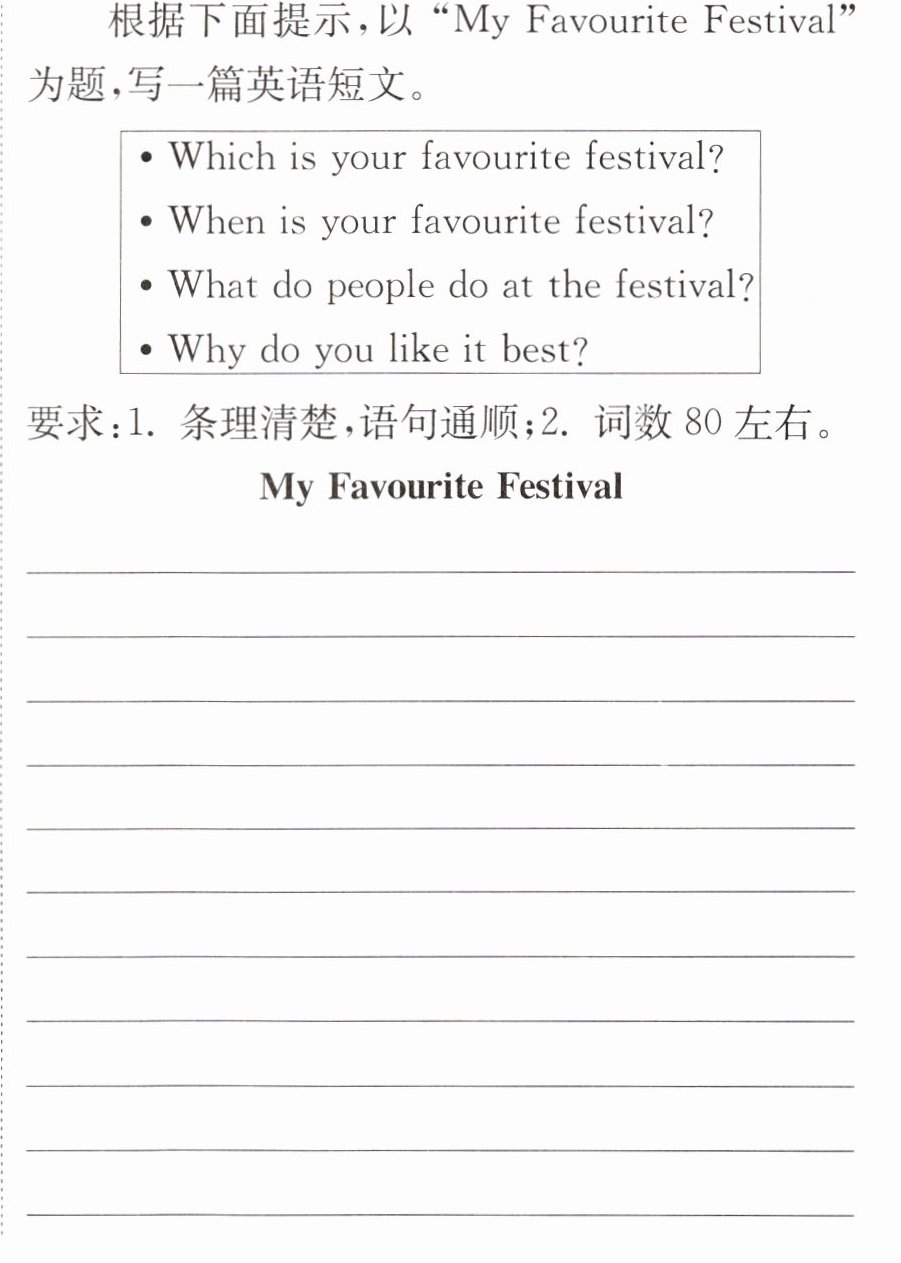 根据下面提示,以“My Favourite Festival”为题,写一篇英语短文。

• Which is your favourite festival?
• When is your favourite festival?
• What do people do at the festival?
• Why do you like it best?

要求:1.条理清楚,语句通顺;2.词数80左右。

My Favourite Festival

____
____
____
____
____
____
____
____
____
____
____